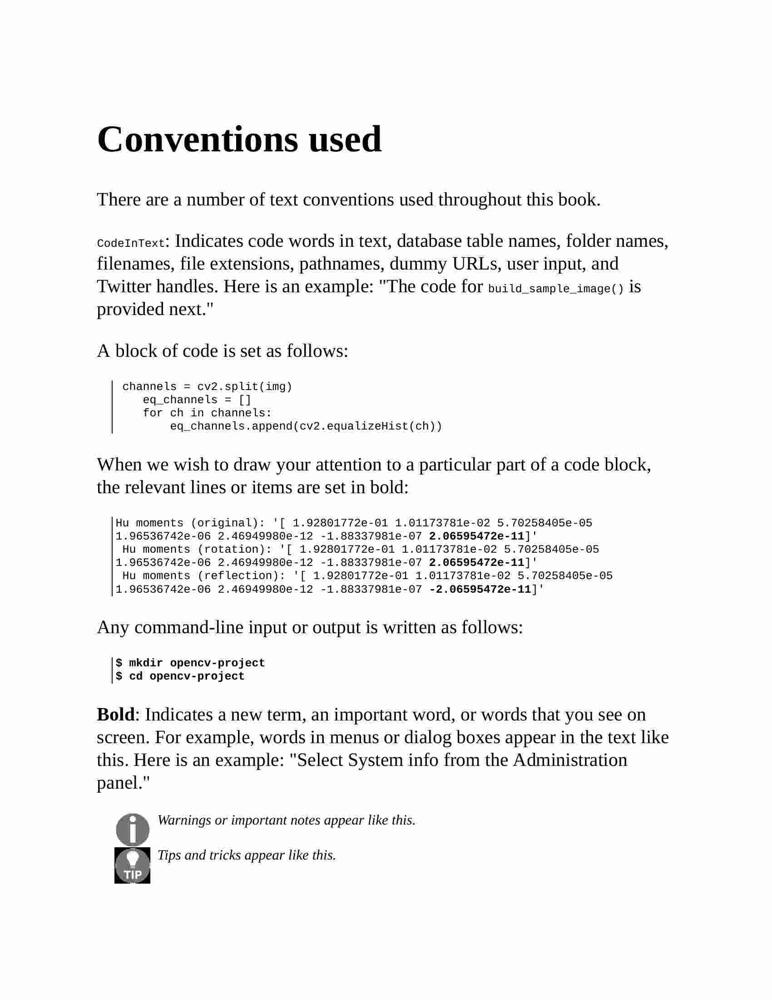 Conventions used

There are a number of text conventions used throughout this book.

CodeInText: Indicates code words in text, database table names, folder names, filenames, file extensions, pathnames, dummy URLs, user input, and Twitter handles. Here is an example: "The code for build_sample_image() is provided next."

A block of code is set as follows:

channels = cv2.split(img)
   eq_channels = []
   for ch in channels:
       eq_channels.append(cv2.equalizeHist(ch))

When we wish to draw your attention to a particular part of a code block, the relevant lines or items are set in bold:

Hu moments (original): '[ 1.92801772e-01 1.01173781e-02 5.70258405e-05 1.96536742e-06 2.46949980e-12 -1.88337981e-07 2.06595472e-11]'
 Hu moments (rotation): '[ 1.92801772e-01 1.01173781e-02 5.70258405e-05 1.96536742e-06 2.46949980e-12 -1.88337981e-07 2.06595472e-11]'
 Hu moments (reflection): '[ 1.92801772e-01 1.01173781e-02 5.70258405e-05 1.96536742e-06 2.46949980e-12 -1.88337981e-07 -2.06595472e-11]'

Any command-line input or output is written as follows:

$ mkdir opencv-project
$ cd opencv-project

Bold: Indicates a new term, an important word, or words that you see on screen. For example, words in menus or dialog boxes appear in the text like this. Here is an example: "Select System info from the Administration panel."

Warnings or important notes appear like this.

TIP

Tips and tricks appear like this.